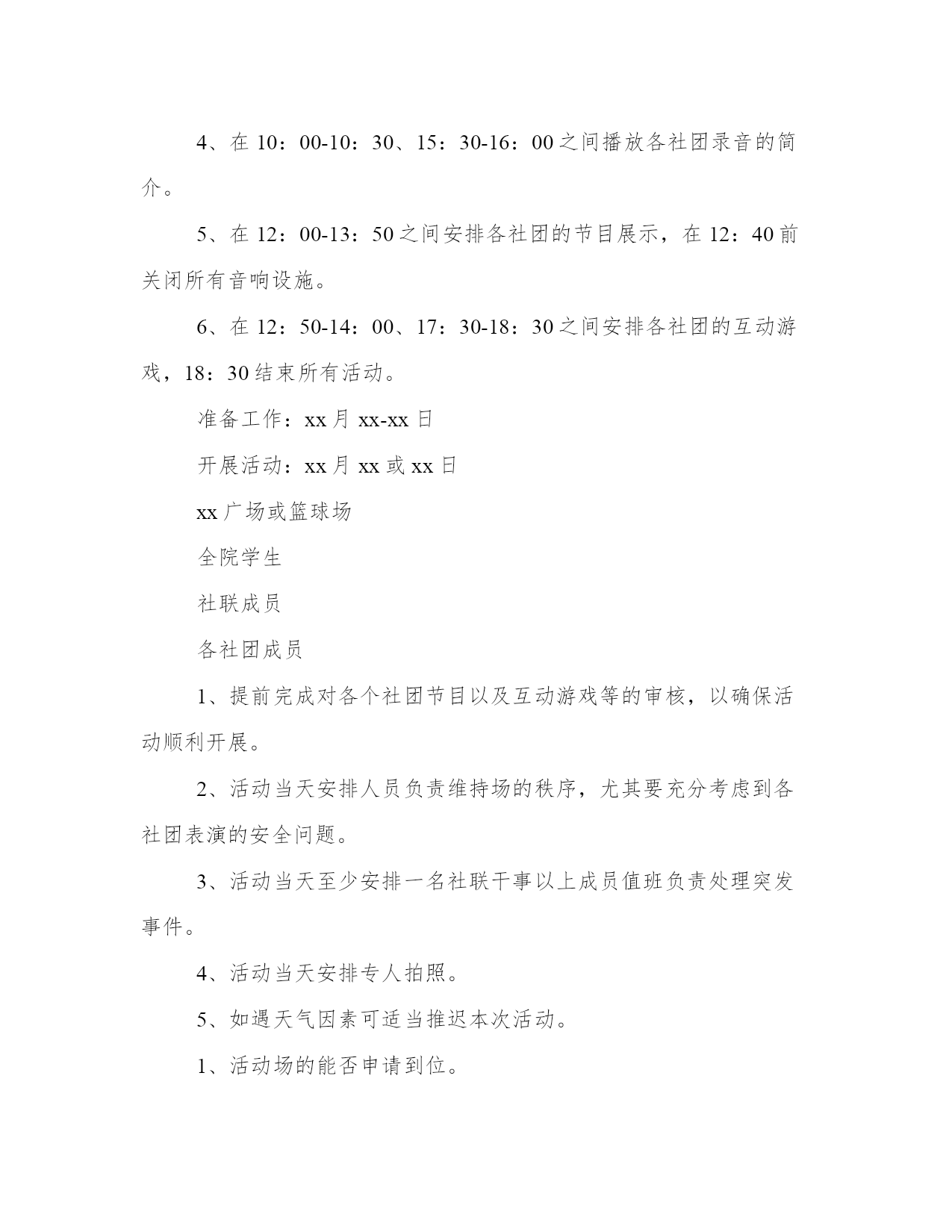 4、在 10：00-10：30、15：30-16：00 之间播放各社团录音的简介。

5、在 12：00-13：50 之间安排各社团的节目展示，在 12：40 前关闭所有音响设施。

6、在 12：50-14：00、17：30-18：30 之间安排各社团的互动游戏，18：30 结束所有活动。

准备工作：xx 月 xx-xx 日

开展活动：xx 月 xx 或 xx 日

xx 广场或篮球场

全院学生

社联成员

各社团成员

1、提前完成对各个社团节目以及互动游戏等的审核，以确保活动顺利开展。

2、活动当天安排人员负责维持场的秩序，尤其要充分考虑到各社团表演的安全问题。

3、活动当天至少安排一名社联干事以上成员值班负责处理突发事件。

4、活动当天安排专人拍照。

5、如遇天气因素可适当推迟本次活动。

1、活动场的能否申请到位。